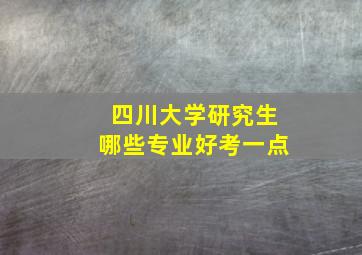 四川大学研究生
哪些专业好考一点